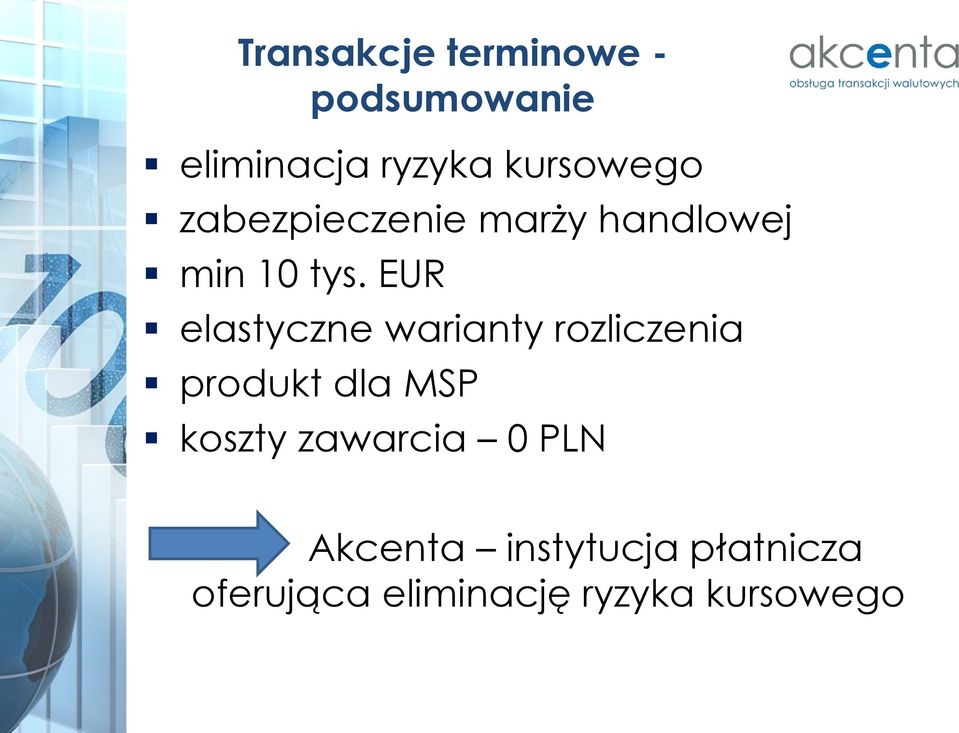 Transakcje terminowe - podsumowanie

akcenta
obsługa transakcji walutowych

▪ eliminacja ryzyka kursowego
▪ zabezpieczenie marży handlowej
▪ min 10 tys. EUR
▪ elastyczne warianty rozliczenia
▪ produkt dla MSP
▪ koszty zawarcia – 0 PLN

Akcenta – instytucja płatnicza oferująca eliminację ryzyka kursowego